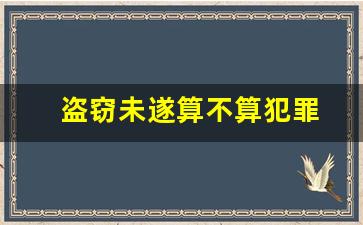 盗窃未遂算不算犯罪